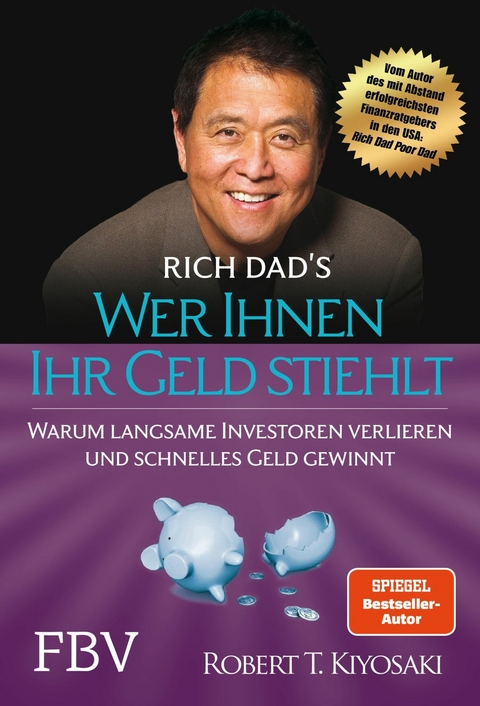 Vom Autor des mit Abstand erfolgreichsten Finanzratgebers in den USA: Rich Dad Poor Dad

RICH DAD'S

WER IHNEN IHR GELD STIEHLT

WARUM LANGSAME INVESTOREN VERLIEREN UND SCHNELLES GELD GEWINNT

SPIEGEL Bestseller-Autor

FBV

ROBERT T. KIYOSAKI